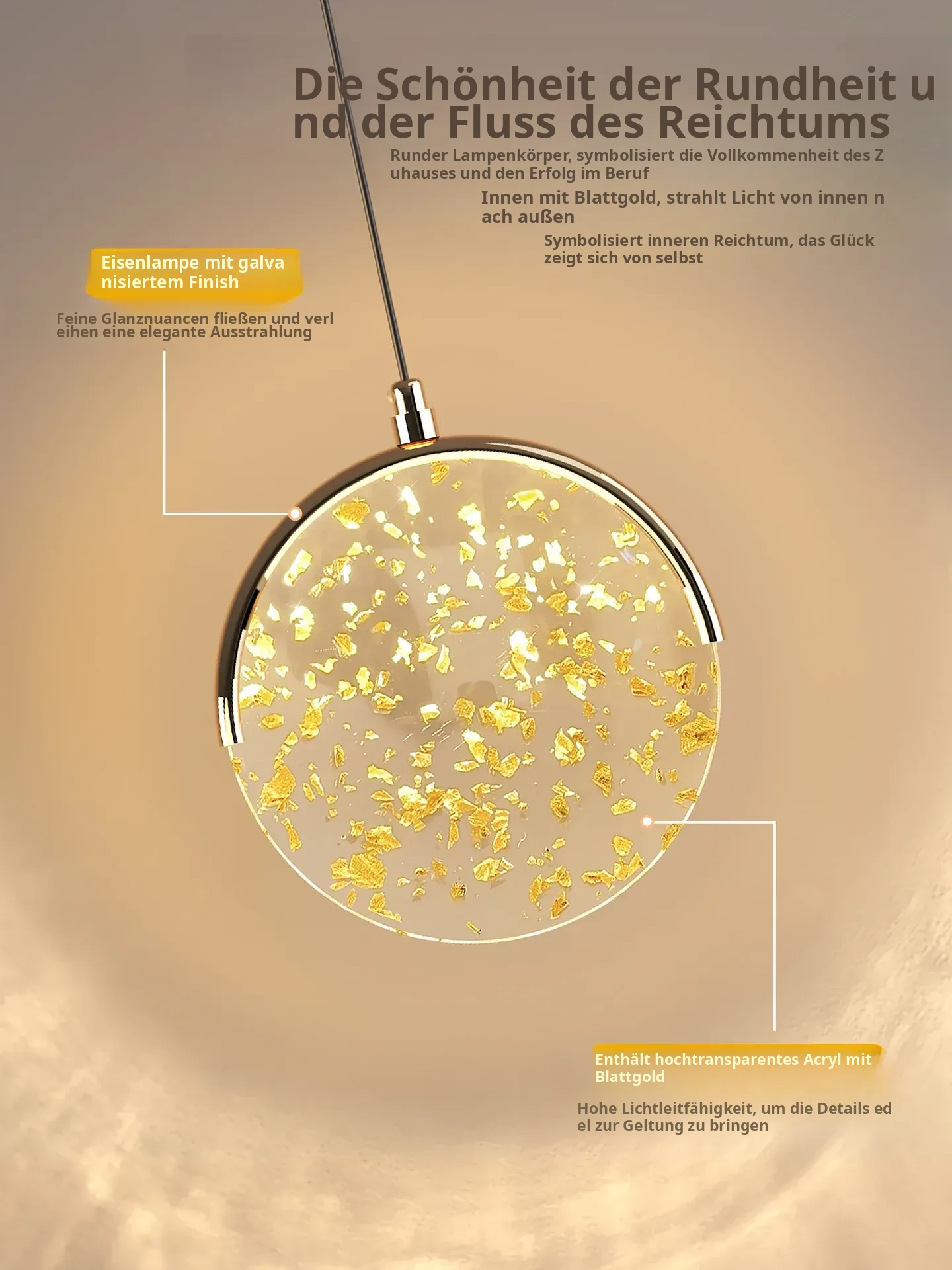 Die Schönheit der Rundheit und der Fluss des Reichtums

Runder Lampenkörper, symbolisiert die Vollkommenheit des Zuhauses und den Erfolg im Beruf

Innen mit Blattgold, strahlt Licht von innen nach außen

Symbolisiert inneren Reichtum, das Glück zeigt sich von selbst

Eisenlampe mit galvanisiertem Finish

Feine Glanznuancen fließen und verleihen eine elegante Ausstrahlung

Enthält hochtransparentes Acryl mit Blattgold

Hohe Lichtleitfähigkeit, um die Details edel zur Geltung zu bringen